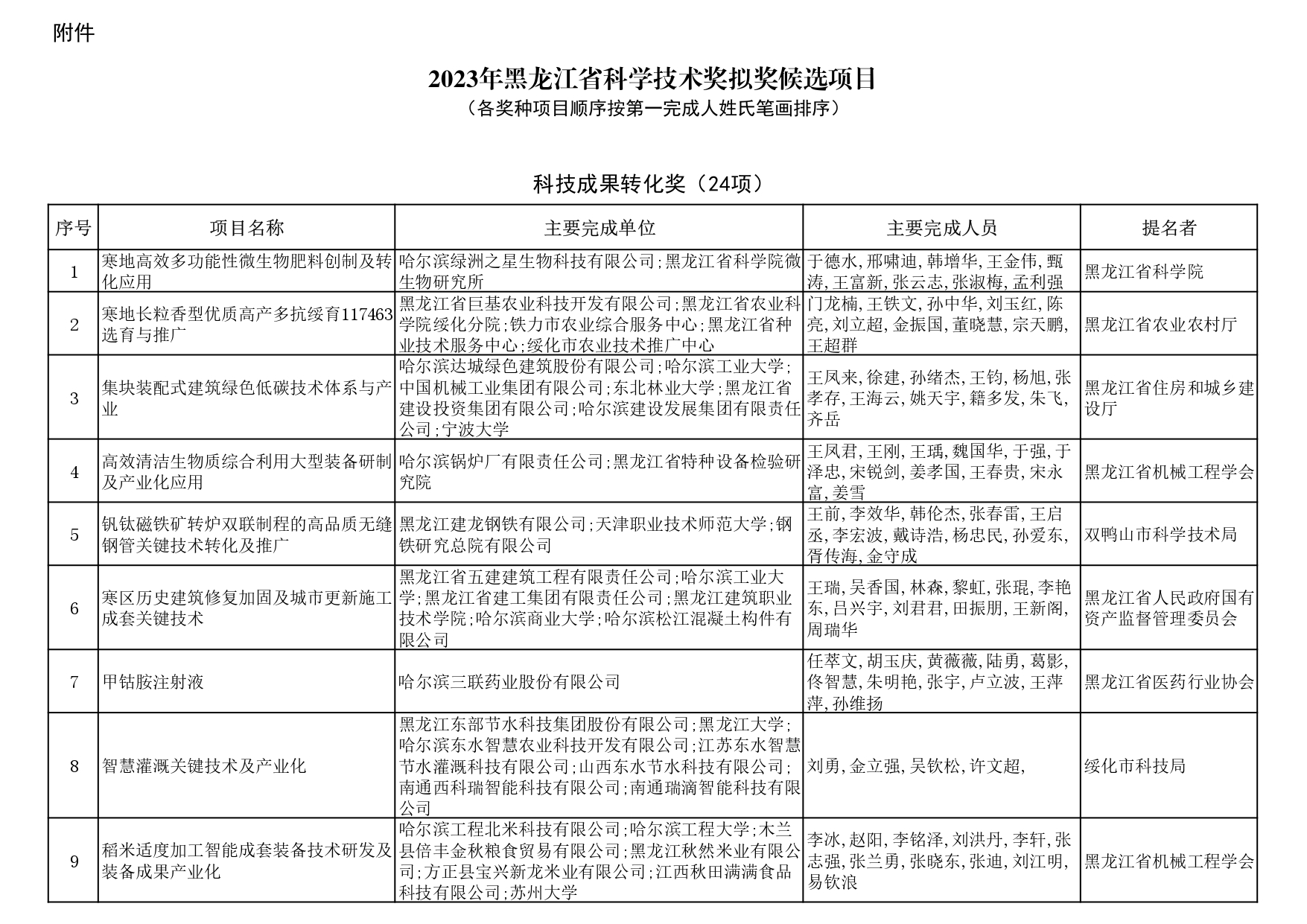 附件

2023年黑龙江省科学技术奖拟奖候选项目

（各奖种项目顺序按第一完成人姓氏笔画排序）

科技成果转化奖（24项）

| 序号 | 项目名称 | 主要完成单位 | 主要完成人员 | 提名者 |
|---|---|---|---|---|
| 1 | 寒地高效多功能性微生物肥料创制及转化应用 | 哈尔滨绿洲之星生物科技有限公司;黑龙江省科学院微生物研究所 | 于德水,邢啸迪,韩增华,王金伟,甄涛,王富新,张云志,张淑梅,孟利强 | 黑龙江省科学院 |
| 2 | 寒地长粒香型优质高产多抗绥育117463选育与推广 | 黑龙江省巨基农业科技开发有限公司;黑龙江省农业科学院绥化分院;铁力市农业综合服务中心;黑龙江省种业技术服务中心;绥化市农业技术推广中心 | 门龙楠,王铁文,孙中华,刘玉红,陈亮,刘立超,金振国,董晓慧,宗天鹏,王超群 | 黑龙江省农业农村厅 |
| 3 | 集块装配式建筑绿色低碳技术体系与产业 | 哈尔滨达城绿色建筑股份有限公司;哈尔滨工业大学;中国机械工业集团有限公司;东北林业大学;黑龙江省建设投资集团有限公司;哈尔滨建设发展集团有限责任公司;宁波大学 | 王凤来,徐建,孙绪杰,王钧,杨旭,张孝存,王海云,姚天宇,籍多发,朱飞,齐岳 | 黑龙江省住房和城乡建设厅 |
| 4 | 高效清洁生物质综合利用大型装备研制及产业化应用 | 哈尔滨锅炉厂有限责任公司;黑龙江省特种设备检验研究院 | 王凤君,王刚,王瑀,魏国华,于强,于泽忠,宋锐剑,姜孝国,王春贵,宋永富,姜雪 | 黑龙江省机械工程学会 |
| 5 | 钒钛磁铁矿转炉双联制程的高品质无缝钢管关键技术转化及推广 | 黑龙江建龙钢铁有限公司;天津职业技术师范大学;钢铁研究总院有限公司 | 王前,李效华,韩伦杰,张春雷,王启丞,李宏波,戴诗浩,杨忠民,孙爱东,胥传海,金守成 | 双鸭山市科学技术局 |
| 6 | 寒区历史建筑修复加固及城市更新施工成套关键技术 | 黑龙江省五建建筑工程有限责任公司;哈尔滨工业大学;黑龙江省建工集团有限责任公司;黑龙江建筑职业技术学院;哈尔滨商业大学;哈尔滨松江混凝土构件有限公司 | 王瑞,吴香国,林森,黎虹,张琨,李艳东,吕兴宇,刘君君,田振朋,王新阁,周瑞华 | 黑龙江省人民政府国有资产监督管理委员会 |
| 7 | 甲钴胺注射液 | 哈尔滨三联药业股份有限公司 | 任萃文,胡玉庆,黄薇薇,陆勇,葛影,佟智慧,朱明艳,张宇,卢立波,王萍萍,孙维扬 | 黑龙江省医药行业协会 |
| 8 | 智慧灌溉关键技术及产业化 | 黑龙江东部节水科技集团股份有限公司;黑龙江大学;哈尔滨东水智慧农业科技开发有限公司;江苏东水智慧节水灌溉科技有限公司;山西东水节水科技有限公司;南通西科瑞智能科技有限公司;南通瑞滴智能科技有限公司 | 刘勇,金立强,吴钦松,许文超, | 绥化市科技局 |
| 9 | 稻米适度加工智能成套装备技术研发及装备成果产业化 | 哈尔滨工程北米科技有限公司;哈尔滨工程大学;木兰县倍丰金秋粮食贸易有限公司;黑龙江秋然米业有限公司;方正县宝兴新龙米业有限公司;江西秋田满满食品科技有限公司;苏州大学 | 李冰,赵阳,李铭泽,刘洪丹,李轩,张志强,张兰勇,张晓东,张迪,刘江明,易钦浪 | 黑龙江省机械工程学会 |